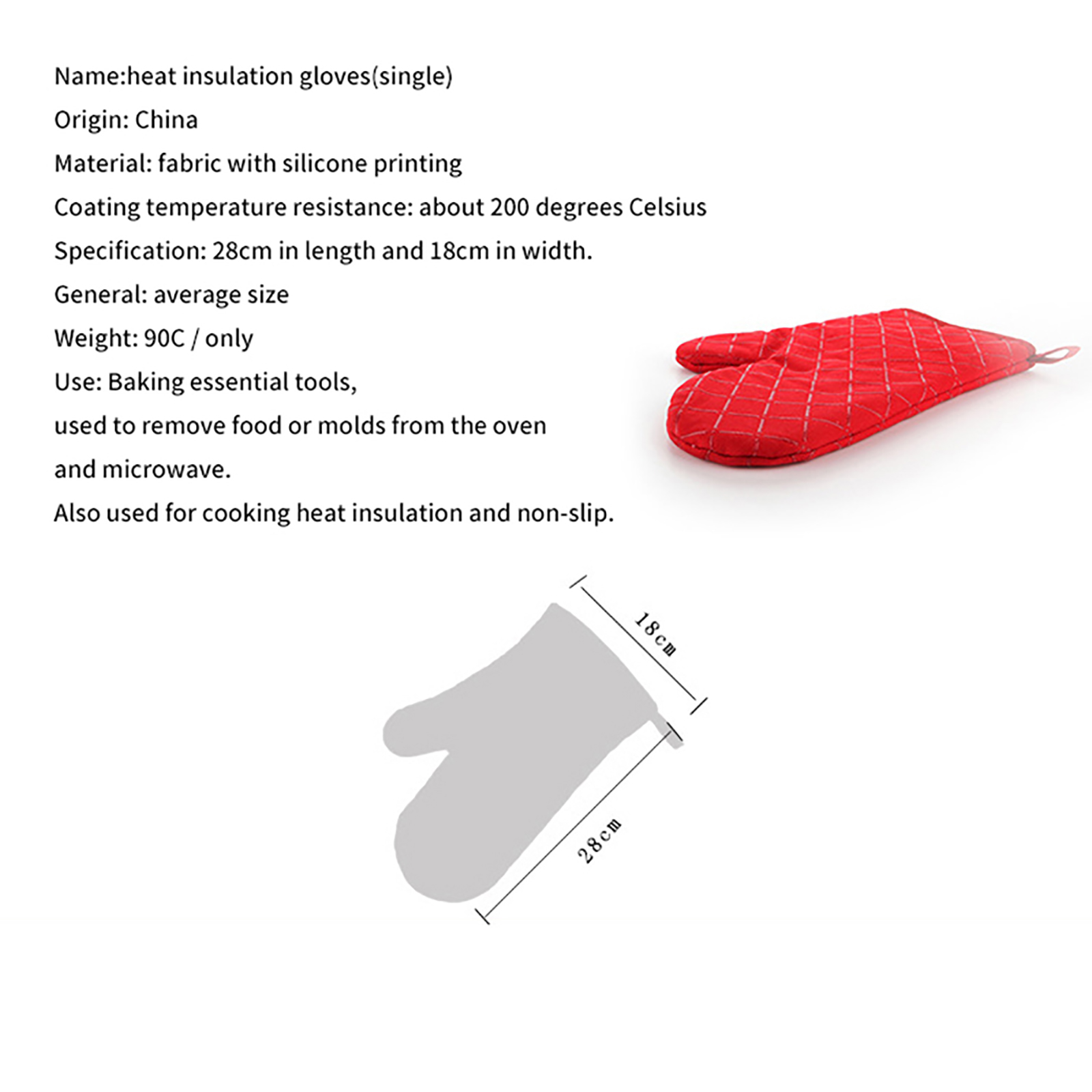 Name:heat insulation gloves(single)
Origin: China
Material: fabric with silicone printing
Coating temperature resistance: about 200 degrees Celsius
Specification: 28cm in length and 18cm in width.
General: average size
Weight: 90C / only
Use: Baking essential tools,
used to remove food or molds from the oven
and microwave.
Also used for cooking heat insulation and non-slip.

18cm

28cm